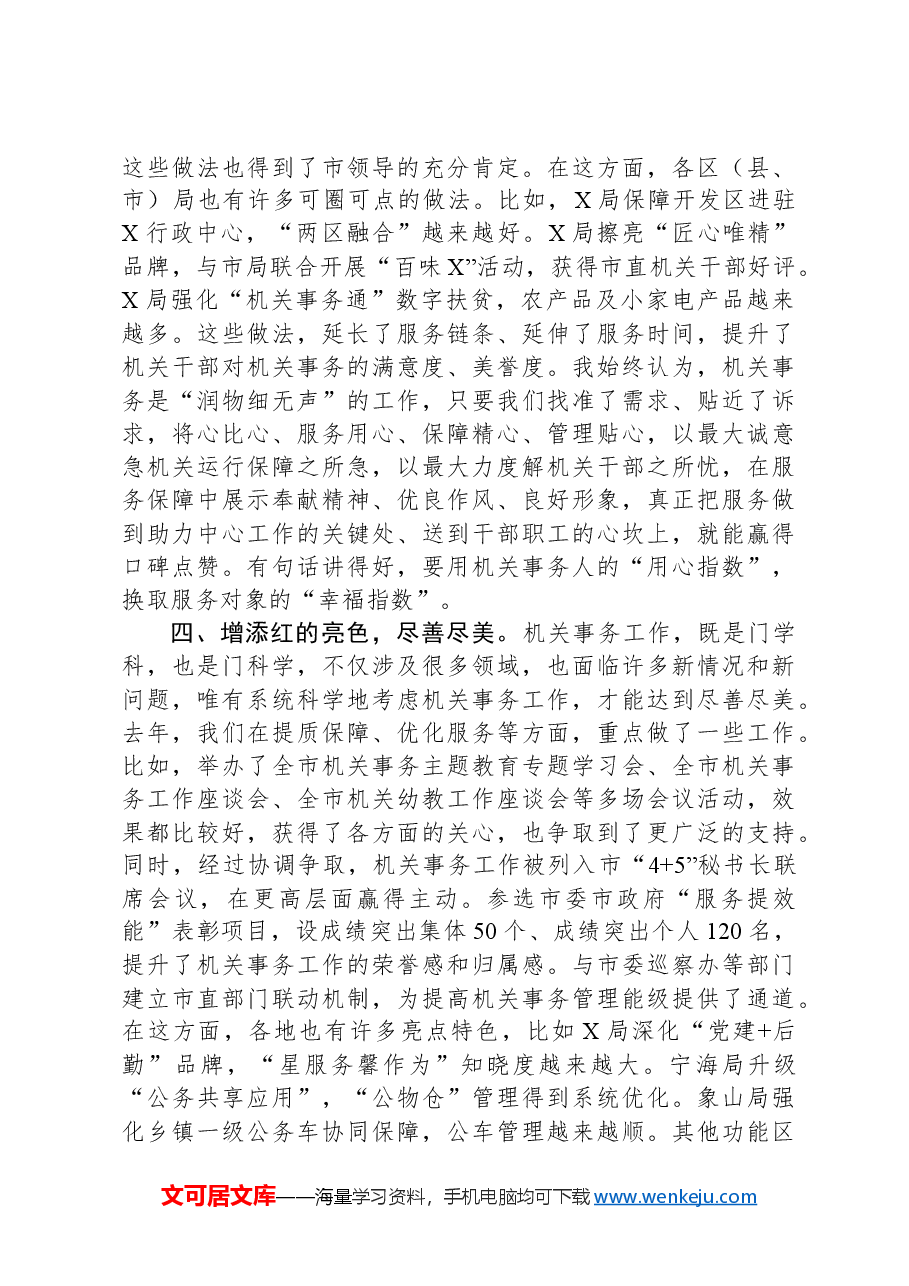 这些做法也得到了市领导的充分肯定。在这方面，各区（县、市）局也有许多可圈可点的做法。比如，X局保障开发区进驻X行政中心，“两区融合”越来越好。X局擦亮“匠心唯精”品牌，与市局联合开展“百味X”活动，获得市直机关干部好评。X局强化“机关事务通”数字扶贫，农产品及小家电产品越来越多。这些做法，延长了服务链条、延伸了服务时间，提升了机关干部对机关事务的满意度、美誉度。我始终认为，机关事务是“润物细无声”的工作，只要我们找准了需求、贴近了诉求，将心比心、服务用心、保障精心、管理贴心，以最大诚意急机关运行保障之所急，以最大力度解机关干部之所忧，在服务保障中展示奉献精神、优良作风、良好形象，真正把服务做到助力中心工作的关键处、送到干部职工的心坎上，就能赢得口碑点赞。有句话讲得好，要用机关事务人的“用心指数”，换取服务对象的“幸福指数”。

四、增添红的亮色，尽善尽美。机关事务工作，既是门学科，也是门科学，不仅涉及很多领域，也面临许多新情况和新问题，唯有系统科学地考虑机关事务工作，才能达到尽善尽美。去年，我们在提质保障、优化服务等方面，重点做了一些工作。比如，举办了全市机关事务主题教育专题学习会、全市机关事务工作座谈会、全市机关幼教工作座谈会等多场会议活动，效果都比较好，获得了各方面的关心，也争取到了更广泛的支持。同时，经过协调争取，机关事务工作被列入市“4+5”秘书长联席会议，在更高层面赢得主动。参选市委市政府“服务提效能”表彰项目，设成绩突出集体50个、成绩突出个人120名，提升了机关事务工作的荣誉感和归属感。与市委巡察办等部门建立市直部门联动机制，为提高机关事务管理能级提供了通道。在这方面，各地也有许多亮点特色，比如X局深化“党建+后勤”品牌，“星服务馨作为”知晓度越来越大。宁海局升级“公务共享应用”，“公物仓”管理得到系统优化。象山局强化乡镇一级公务车协同保障，公车管理越来越顺。其他功能区

文可居文库——海量学习资料，手机电脑均可下载www.wenkeju.com